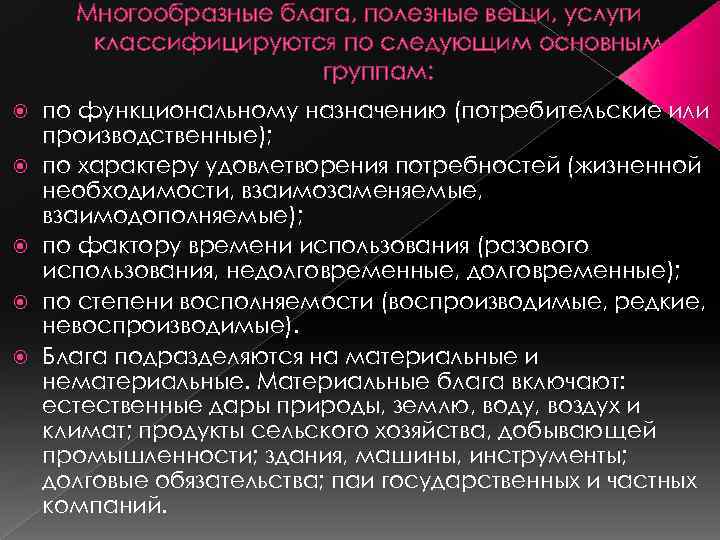 Многообразные блага, полезные вещи, услуги классифицируются по следующим основным группам:

по функциональному назначению (потребительские или производственные);

по характеру удовлетворения потребностей (жизненной необходимости, взаимозаменяемые, взаимодополняемые);

по фактору времени использования (разового использования, недолговременные, долговременные);

по степени восполняемости (воспроизводимые, редкие, невоспроизводимые).

Блага подразделяются на материальные и нематериальные. Материальные блага включают: естественные дары природы, землю, воду, воздух и климат; продукты сельского хозяйства, добывающей промышленности; здания, машины, инструменты; долговые обязательства; паи государственных и частных компаний.